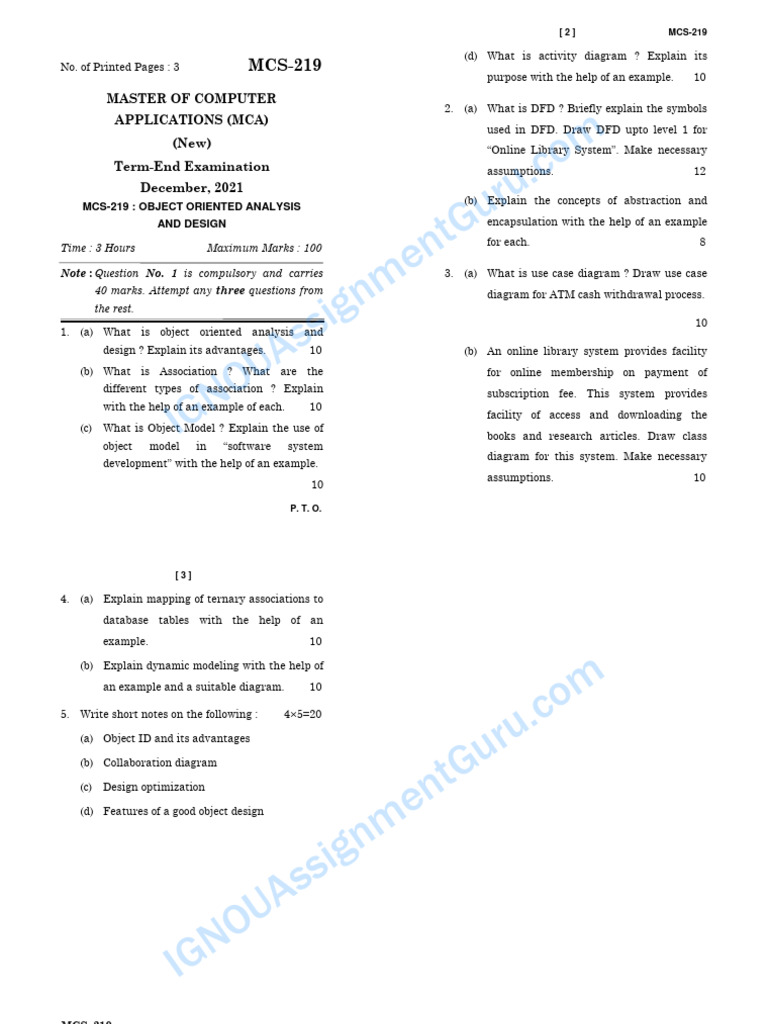 No. of Printed Pages : 3

MCS-219

MASTER OF COMPUTER APPLICATIONS (MCA)

(New)

Term-End Examination

December, 2021

MCS-219 : OBJECT ORIENTED ANALYSIS AND DESIGN

Time : 3 Hours Maximum Marks : 100

Note : Question No. 1 is compulsory and carries 40 marks. Attempt any three questions from the rest.

1. (a) What is object oriented analysis and design ? Explain its advantages. 10

(b) What is Association ? What are the different types of association ? Explain with the help of an example of each. 10

(c) What is Object Model ? Explain the use of object model in "software system development" with the help of an example. 10

P. T. O.

[ 2 ] MCS-219

(d) What is activity diagram ? Explain its purpose with the help of an example. 10

2. (a) What is DFD ? Briefly explain the symbols used in DFD. Draw DFD upto level 1 for "Online Library System". Make necessary assumptions. 12

(b) Explain the concepts of abstraction and encapsulation with the help of an example for each. 8

3. (a) What is use case diagram ? Draw use case diagram for ATM cash withdrawal process. 10

(b) An online library system provides facility for online membership on payment of subscription fee. This system provides facility of access and downloading the books and research articles. Draw class diagram for this system. Make necessary assumptions. 10

[ 3 ]

4. (a) Explain mapping of ternary associations to database tables with the help of an example. 10

(b) Explain dynamic modeling with the help of an example and a suitable diagram. 10

5. Write short notes on the following : 4×5=20

(a) Object ID and its advantages

(b) Collaboration diagram

(c) Design optimization

(d) Features of a good object design

IGNOUAssignmentGuru.com

IGNOUAssignmentGuru.com

MCS-219